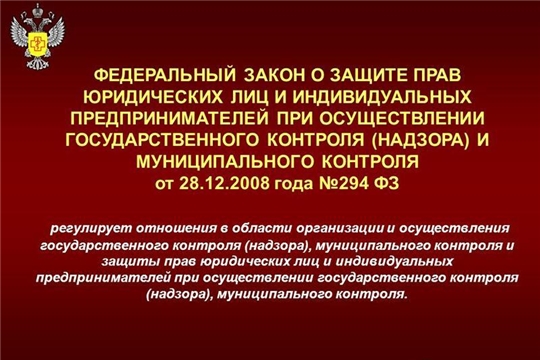 ФЕДЕРАЛЬНЫЙ ЗАКОН О ЗАЩИТЕ ПРАВ ЮРИДИЧЕСКИХ ЛИЦ И ИНДИВИДУАЛЬНЫХ ПРЕДПРИНИМАТЕЛЕЙ ПРИ ОСУЩЕСТВЛЕНИИ ГОСУДАРСТВЕННОГО КОНТРОЛЯ (НАДЗОРА) И МУНИЦИПАЛЬНОГО КОНТРОЛЯ
от 28.12.2008 года №294 ФЗ

регулирует отношения в области организации и осуществления государственного контроля (надзора), муниципального контроля и защиты прав юридических лиц и индивидуальных предпринимателей при осуществлении государственного контроля (надзора), муниципального контроля.